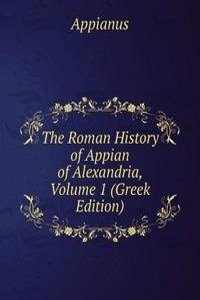 Appianus

The Roman History of Appian of Alexandria, Volume 1 (Greek Edition)